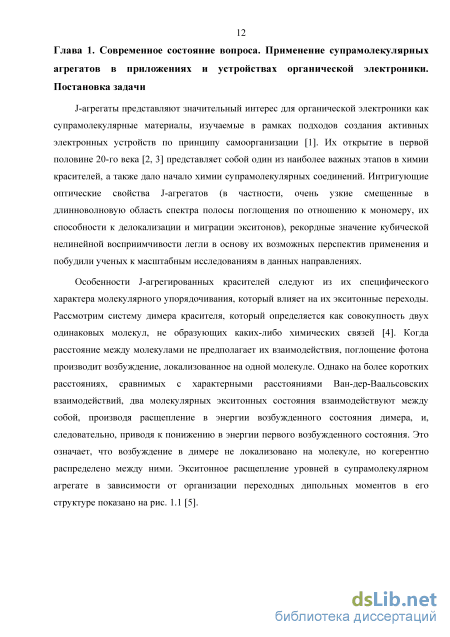 12

Глава 1. Современное состояние вопроса. Применение супрамолекулярных агрегатов в приложениях и устройствах органической электроники. Постановка задачи

J-агрегаты представляют значительный интерес для органической электроники как супрамолекулярные материалы, изучаемые в рамках подходов создания активных электронных устройств по принципу самоорганизации [1]. Их открытие в первой половине 20-го века [2, 3] представляет собой один из наиболее важных этапов в химии красителей, а также дало начало химии супрамолекулярных соединений. Интригующие оптические свойства J-агрегатов (в частности, очень узкие смещенные в длинноволновую область спектра полосы поглощения по отношению к мономеру, их способности к делокализации и миграции экситонов), рекордные значение кубической нелинейной восприимчивости легли в основу их возможных перспектив применения и побудили ученых к масштабным исследованиям в данных направлениях.

Особенности J-агрегированных красителей следуют из их специфического характера молекулярного упорядочивания, который влияет на их экситонные переходы. Рассмотрим систему димера красителя, который определяется как совокупность двух одинаковых молекул, не образующих каких-либо химических связей [4]. Когда расстояние между молекулами не предполагает их взаимодействия, поглощение фотона производит возбуждение, локализованное на одной молекуле. Однако на более коротких расстояниях, сравнимых с характерными расстояниями Ван-дер-Ваальсовских взаимодействий, два молекулярных экситонных состояния взаимодействуют между собой, производя расщепление в энергии возбужденного состояния димера, и, следовательно, приводя к понижению в энергии первого возбужденного состояния. Это означает, что возбуждение в димере не локализовано на молекуле, но когерентно распределено между ними. Экситонное расщепление уровней в супрамолекулярном агрегате в зависимости от организации переходных дипольных моментов в его структуре показано на рис. 1.1 [5].

dsLib.net
библиотека диссертаций